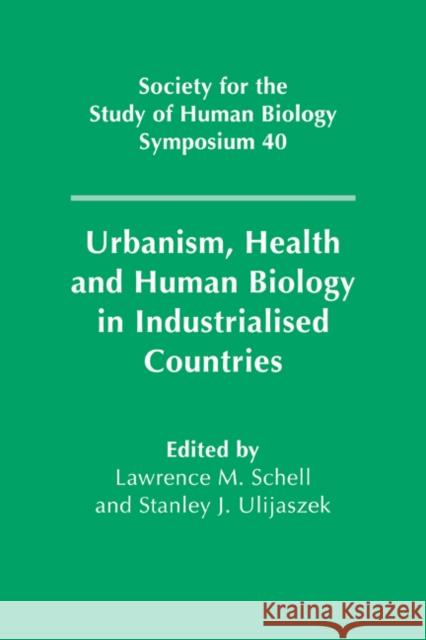 Society for the Study of Human Biology Symposium 40

Urbanism, Health and Human Biology in Industrialised Countries

Edited by
Lawrence M. Schell
and Stanley J. Ulijaszek